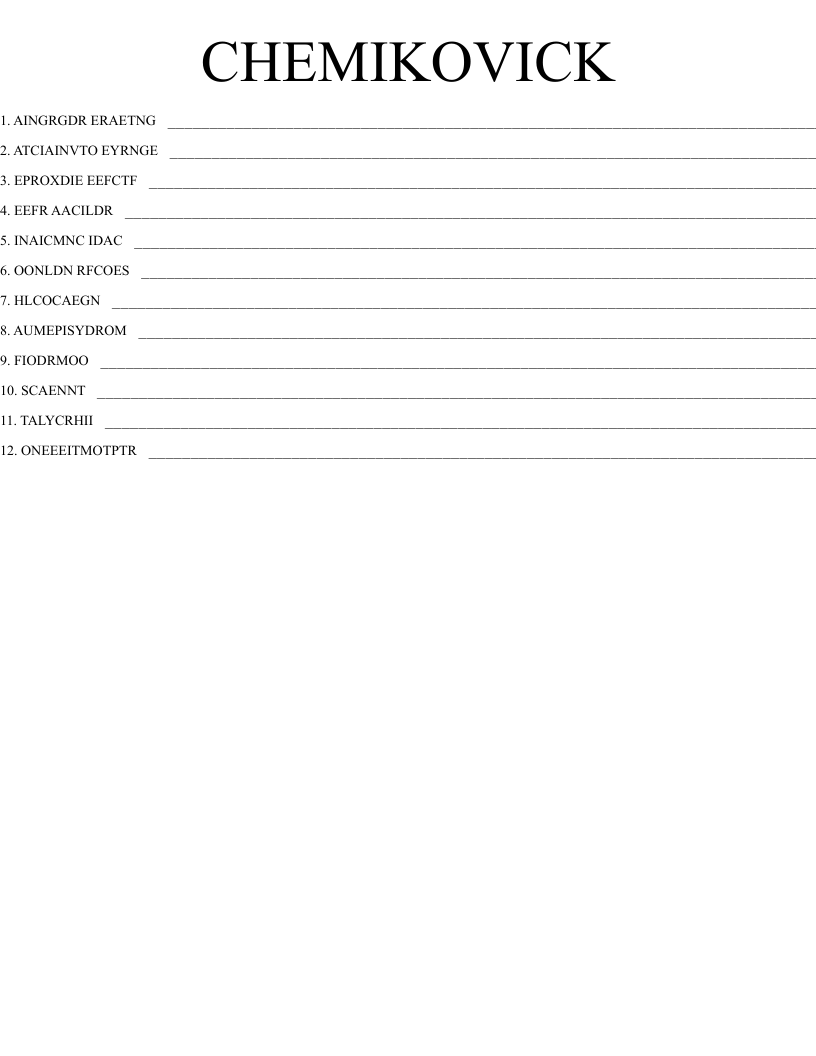 CHEMIKOVICK

1. AINGRGDR ERAETNG ____

2. ATCIAINVTO EYRNGE ____

3. EPROXDIE EEFCTF ____

4. EEFR AACILDR ____

5. INAICMNC IDAC ____

6. OONLDN RFCOES ____

7. HLCOCAEGN ____

8. AUMEPISYDROM ____

9. FIODRMOO ____

10. SCAENNT ____

11. TALYCRHII ____

12. ONEEEITMOTPTR ____